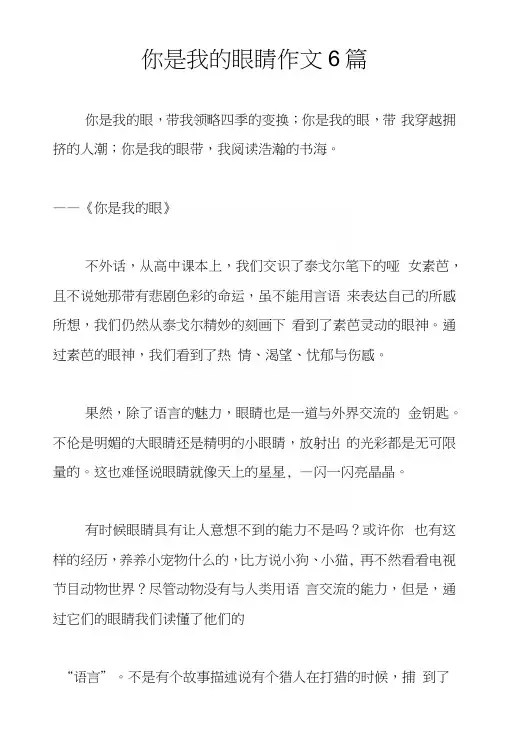 你是我的眼睛作文6篇

你是我的眼，带我领略四季的变换；你是我的眼，带 我穿越拥挤的人潮；你是我的眼带，我阅读浩瀚的书海。

——《你是我的眼》

不外话，从高中课本上，我们交识了泰戈尔笔下的哑 女素芭，且不说她那带有悲剧色彩的命运，虽不能用言语 来表达自己的所感所想，我们仍然从泰戈尔精妙的刻画下 看到了素芭灵动的眼神。通过素芭的眼神，我们看到了热 情、渴望、忧郁与伤感。

果然，除了语言的魅力，眼睛也是一道与外界交流的 金钥匙。不伦是明媚的大眼睛还是精明的小眼睛，放射出 的光彩都是无可限量的。这也难怪说眼睛就像天上的星星，一闪一闪亮晶晶。

有时候眼睛具有让人意想不到的能力不是吗？或许你 也有这样的经历，养养小宠物什么的，比方说小狗、小猫，再不然看看电视节目动物世界？尽管动物没有与人类用语 言交流的能力，但是，通过它们的眼睛我们读懂了他们的

“语言”。不是有个故事描述说有个猎人在打猎的时候，捕 到了